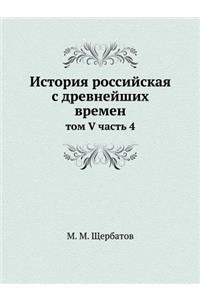 История российская с древнейших времен
том V часть 4

М. М. Щербатов